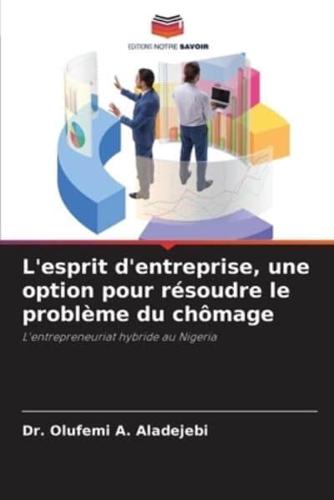 EDITIONS NOTRE SAVOIR

L'esprit d'entreprise, une option pour résoudre le problème du chômage

L'entrepreneuriat hybride au Nigeria

Dr. Olufemi A. Aladejebi